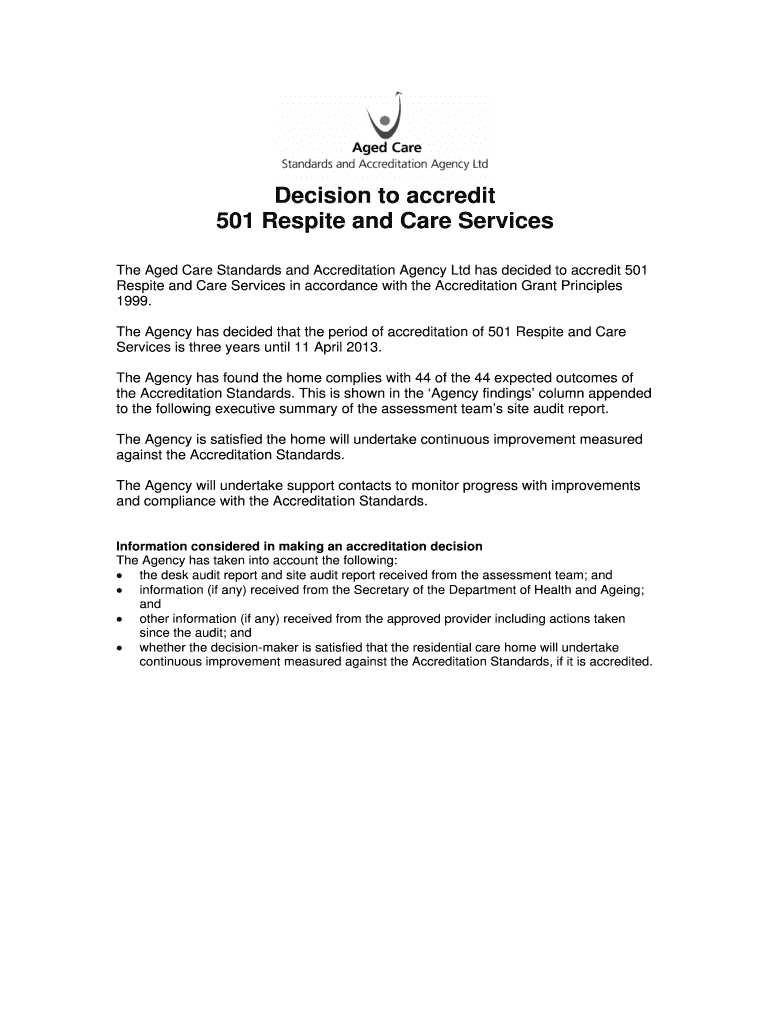 Aged Care
Standards and Accreditation Agency Ltd

Decision to accredit
501 Respite and Care Services

The Aged Care Standards and Accreditation Agency Ltd has decided to accredit 501 Respite and Care Services in accordance with the Accreditation Grant Principles 1999.

The Agency has decided that the period of accreditation of 501 Respite and Care Services is three years until 11 April 2013.

The Agency has found the home complies with 44 of the 44 expected outcomes of the Accreditation Standards. This is shown in the 'Agency findings' column appended to the following executive summary of the assessment team's site audit report.

The Agency is satisfied the home will undertake continuous improvement measured against the Accreditation Standards.

The Agency will undertake support contacts to monitor progress with improvements and compliance with the Accreditation Standards.

Information considered in making an accreditation decision
The Agency has taken into account the following:
• the desk audit report and site audit report received from the assessment team; and
• information (if any) received from the Secretary of the Department of Health and Ageing; and
• other information (if any) received from the approved provider including actions taken since the audit; and
• whether the decision-maker is satisfied that the residential care home will undertake continuous improvement measured against the Accreditation Standards, if it is accredited.